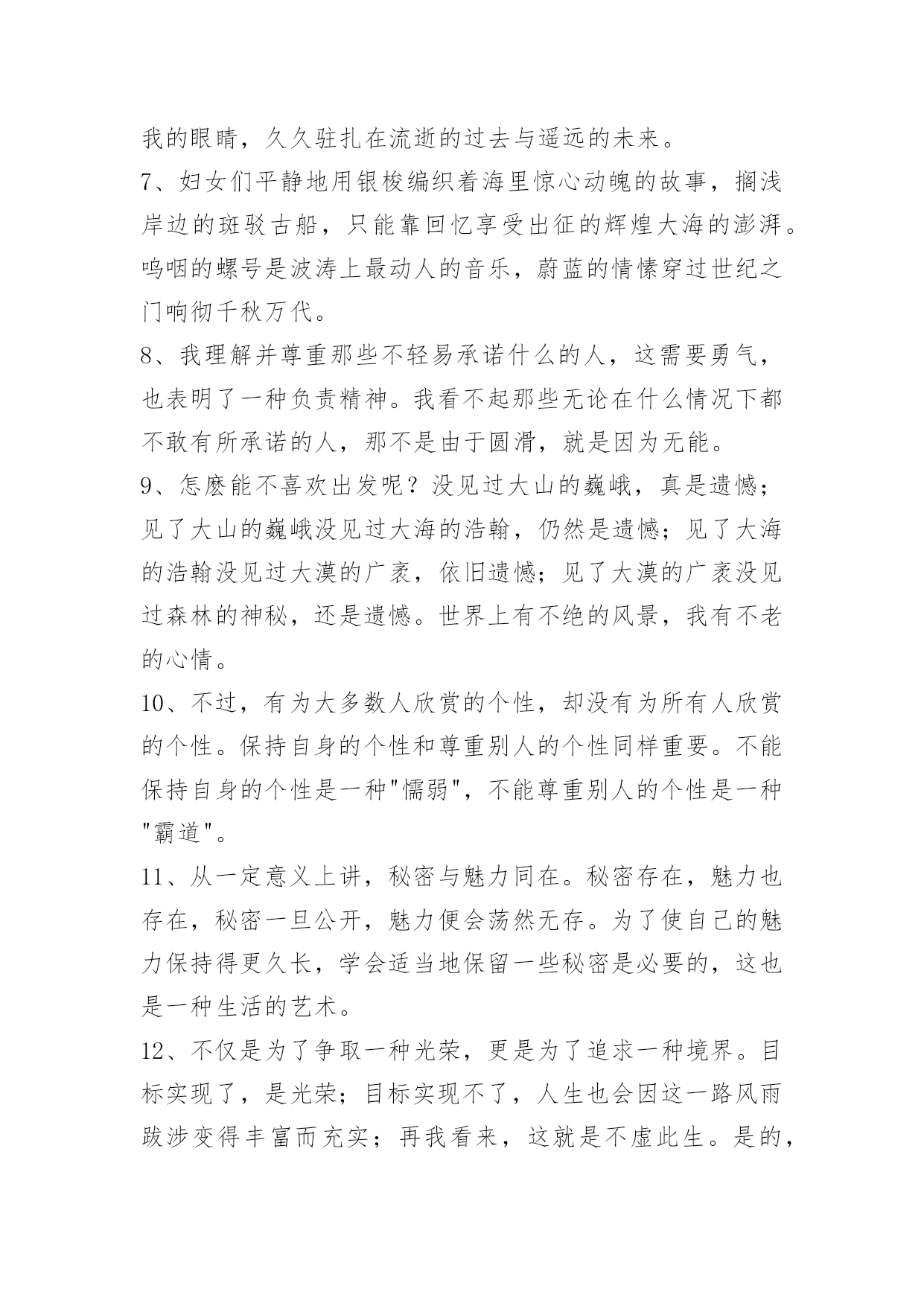 我的眼睛，久久驻扎在流逝的过去与遥远的未来。

7、妇女们平静地用银梭编织着海里惊心动魄的故事，搁浅岸边的斑驳古船，只能靠回忆享受出征的辉煌大海的澎湃。呜咽的螺号是波涛上最动人的音乐，蔚蓝的情愫穿过世纪之门响彻千秋万代。

8、我理解并尊重那些不轻易承诺什么的人，这需要勇气，也表明了一种负责精神。我看不起那些无论在什么情况下都不敢有所承诺的人，那不是由于圆滑，就是因为无能。

9、怎麽能不喜欢出发呢？没见过大山的巍峨，真是遗憾；见了大山的巍峨没见过大海的浩翰，仍然是遗憾；见了大海的浩翰没见过大漠的广袤，依旧遗憾；见了大漠的广袤没见过森林的神秘，还是遗憾。世界上有不绝的风景，我有不老的心情。

10、不过，有为大多数人欣赏的个性，却没有为所有人欣赏的个性。保持自身的个性和尊重别人的个性同样重要。不能保持自身的个性是一种"懦弱"，不能尊重别人的个性是一种"霸道"。

11、从一定意义上讲，秘密与魅力同在。秘密存在，魅力也存在，秘密一旦公开，魅力便会荡然无存。为了使自己的魅力保持得更久长，学会适当地保留一些秘密是必要的，这也是一种生活的艺术。

12、不仅是为了争取一种光荣，更是为了追求一种境界。目标实现了，是光荣；目标实现不了，人生也会因这一路风雨跋涉变得丰富而充实；再我看来，这就是不虚此生。是的，